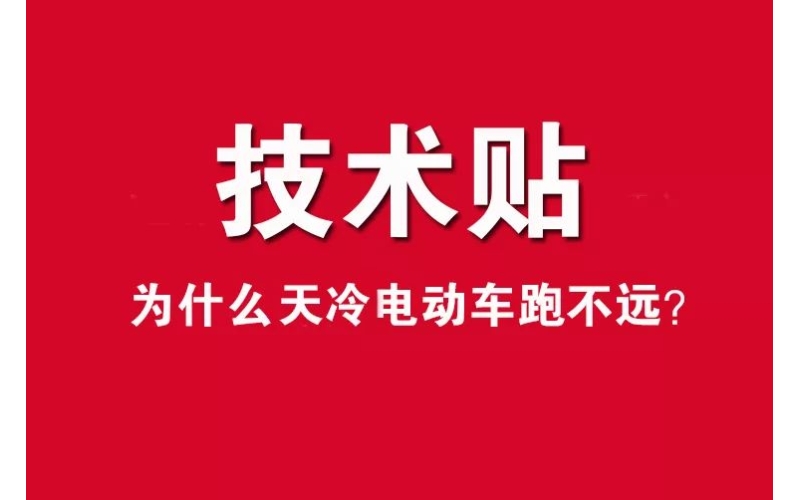 技术贴

为什么天冷电动车跑不远?